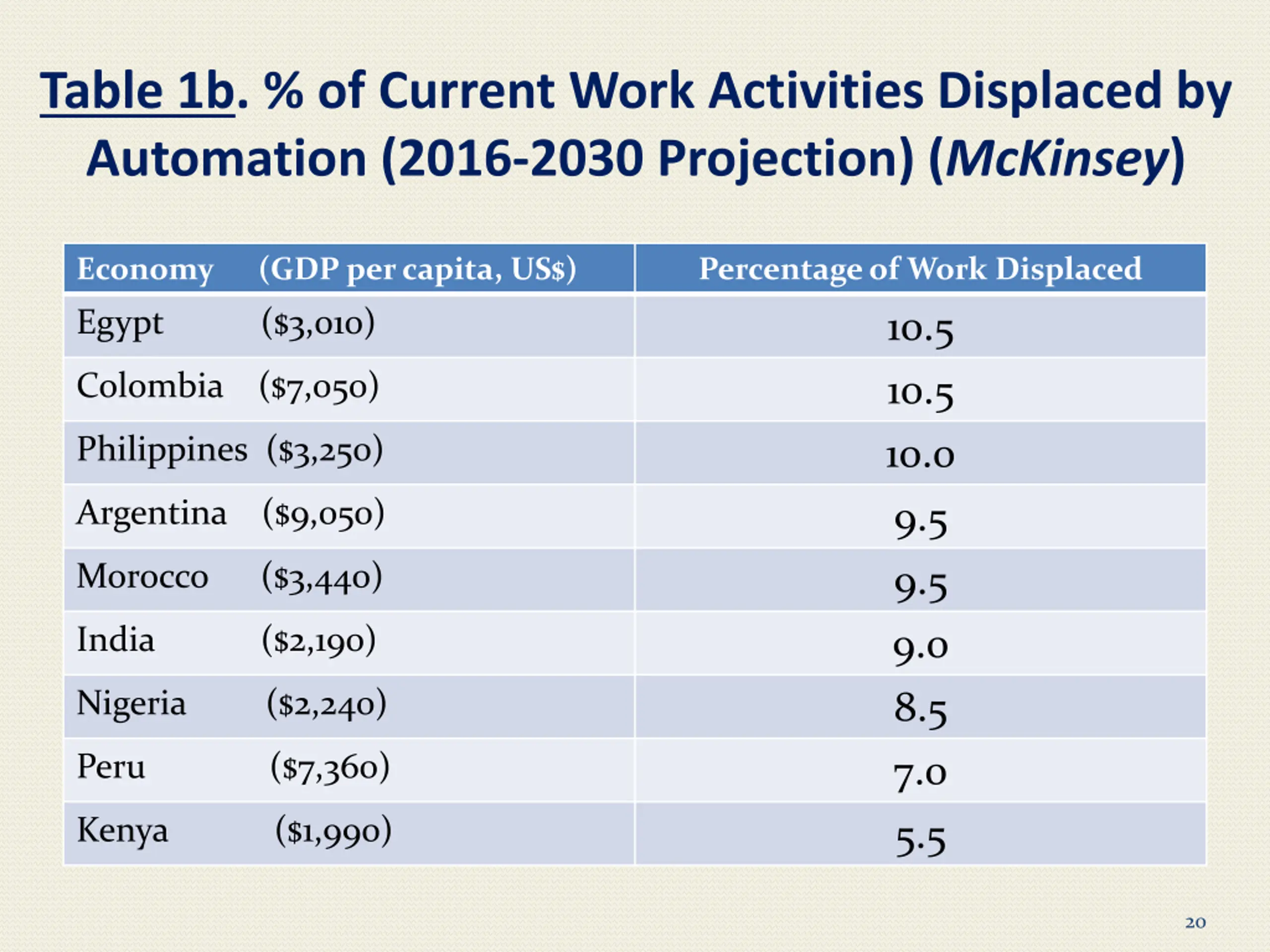 Table 1b. % of Current Work Activities Displaced by Automation (2016-2030 Projection) (McKinsey)

| Economy (GDP per capita, US$) | Percentage of Work Displaced |
|---|---|
| Egypt ($3,010) | 10.5 |
| Colombia ($7,050) | 10.5 |
| Philippines ($3,250) | 10.0 |
| Argentina ($9,050) | 9.5 |
| Morocco ($3,440) | 9.5 |
| India ($2,190) | 9.0 |
| Nigeria ($2,240) | 8.5 |
| Peru ($7,360) | 7.0 |
| Kenya ($1,990) | 5.5 |

20